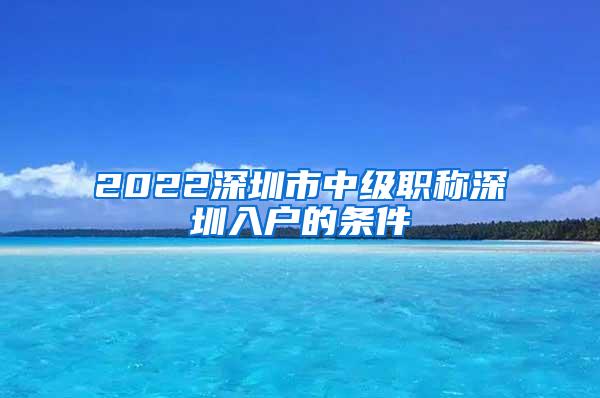 2022深圳市中级职称深圳入户的条件